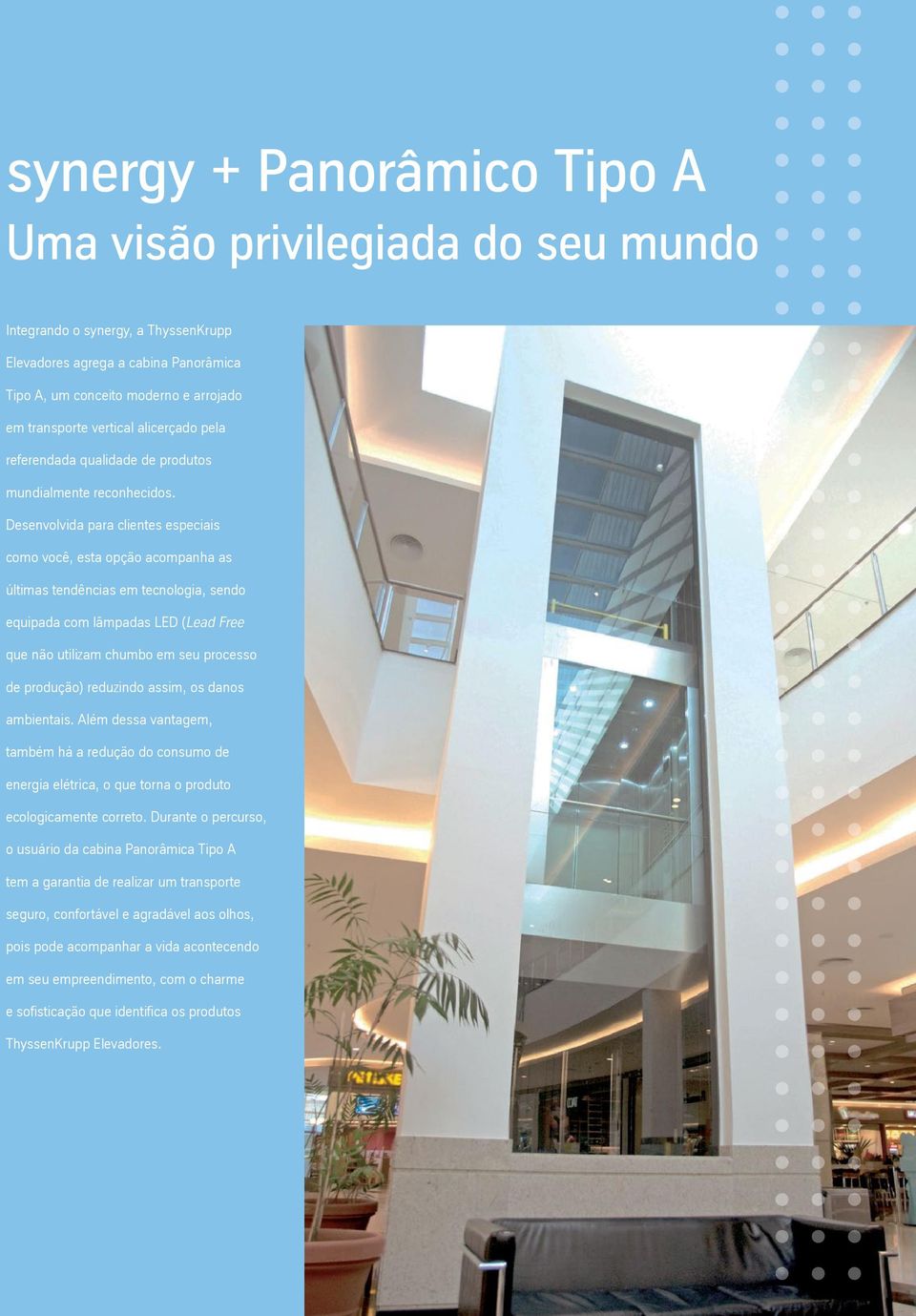 synergy + Panorâmico Tipo A
Uma visão privilegiada do seu mundo

Integrando o synergy, a ThyssenKrupp Elevadores agrega a cabina Panorâmica Tipo A, um conceito moderno e arrojado em transporte vertical alicerçado pela referendada qualidade de produtos mundialmente reconhecidos. Desenvolvida para clientes especiais como você, esta opção acompanha as últimas tendências em tecnologia, sendo equipada com lâmpadas LED (Lead Free que não utilizam chumbo em seu processo de produção) reduzindo assim, os danos ambientais. Além dessa vantagem, também há a redução do consumo de energia elétrica, o que torna o produto ecologicamente correto. Durante o percurso, o usuário da cabina Panorâmica Tipo A tem a garantia de realizar um transporte seguro, confortável e agradável aos olhos, pois pode acompanhar a vida acontecendo em seu empreendimento, com o charme e sofisticação que identifica os produtos ThyssenKrupp Elevadores.